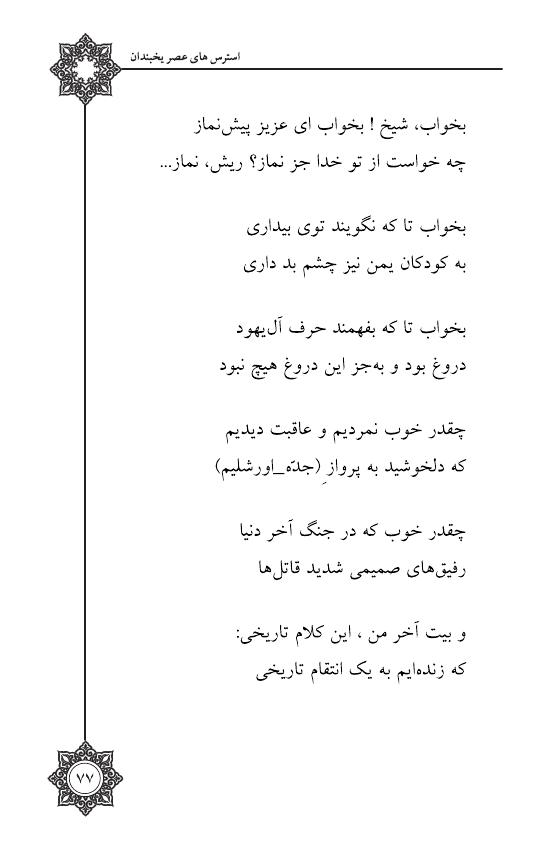 استرس های عصر یخبندان

بخواب، شیخ ! بخواب ای عزیز پیش‌نماز
چه خواست از تو خدا جز نماز؟ ریش، نماز...

بخواب تا که نگویند توی بیداری
به کودکان یمن نیز چشم بد داری

بخواب تا که بفهمند حرف آل‌یهود
دروغ بود و به‌جز این دروغ هیچ نبود

چقدر خوب نمردیم و عاقبت دیدیم
که دلخوشید به پروازِ (جدّه_اورشلیم)

چقدر خوب که در جنگ آخر دنیا
رفیق‌های صمیمی شدید قاتل‌ها

و بیت آخر من ، این کلام تاریخی:
که زنده‌ایم به یک انتقام تاریخی

۷۷